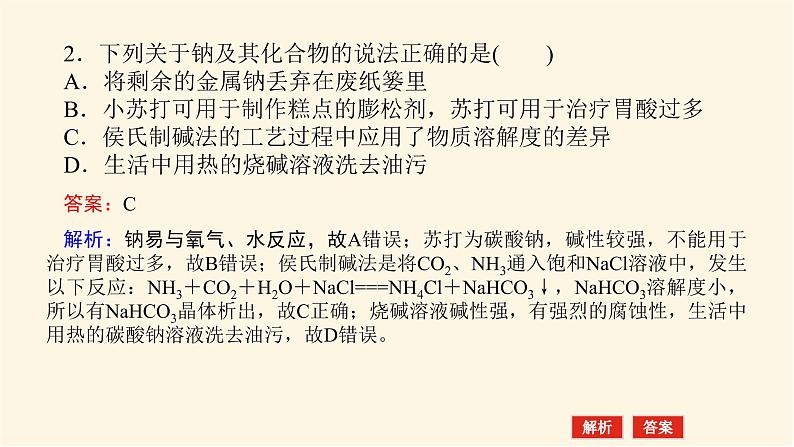 2．下列关于钠及其化合物的说法正确的是(　　)
A．将剩余的金属钠丢弃在废纸篓里
B．小苏打可用于制作糕点的膨松剂，苏打可用于治疗胃酸过多
C．侯氏制碱法的工艺过程中应用了物质溶解度的差异
D．生活中用热的烧碱溶液洗去油污

答案：C

解析：钠易与氧气、水反应，故A错误；苏打为碳酸钠，碱性较强，不能用于治疗胃酸过多，故B错误；侯氏制碱法是将$CO_2$、$NH_3$通入饱和NaCl溶液中，发生以下反应：$NH_3+CO_2+H_2O+NaCl===NH_4Cl+NaHCO_3\downarrow$，$NaHCO_3$溶解度小，所以有$NaHCO_3$晶体析出，故C正确；烧碱溶液碱性强，有强烈的腐蚀性，生活中用热的碳酸钠溶液洗去油污，故D错误。

解析　答案